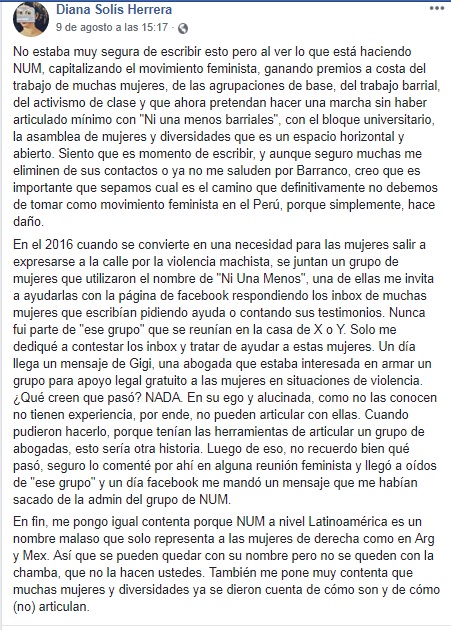 Diana Solís Herrera
9 de agosto a las 15:17 ·

No estaba muy segura de escribir esto pero al ver lo que está haciendo NUM, capitalizando el movimiento feminista, ganando premios a costa del trabajo de muchas mujeres, de las agrupaciones de base, del trabajo barrial, del activismo de clase y que ahora pretendan hacer una marcha sin haber articulado mínimo con "Ni una menos barriales", con el bloque universitario, la asamblea de mujeres y diversidades que es un espacio horizontal y abierto. Siento que es momento de escribir, y aunque seguro muchas me eliminen de sus contactos o ya no me saluden por Barranco, creo que es importante que sepamos cual es el camino que definitivamente no debemos de tomar como movimiento feminista en el Perú, porque simplemente, hace daño.

En el 2016 cuando se convierte en una necesidad para las mujeres salir a expresarse a la calle por la violencia machista, se juntan un grupo de mujeres que utilizaron el nombre de "Ni Una Menos", una de ellas me invita a ayudarlas con la página de facebook respondiendo los inbox de muchas mujeres que escribían pidiendo ayuda o contando sus testimonios. Nunca fui parte de "ese grupo" que se reunían en la casa de X o Y. Solo me dediqué a contestar los inbox y tratar de ayudar a estas mujeres. Un día llega un mensaje de Gigi, una abogada que estaba interesada en armar un grupo para apoyo legal gratuito a las mujeres en situaciones de violencia. ¿Qué creen que pasó? NADA. En su ego y alucinada, como no las conocen no tienen experiencia, por ende, no pueden articular con ellas. Cuando pudieron hacerlo, porque tenían las herramientas de articular un grupo de abogadas, esto sería otra historia. Luego de eso, no recuerdo bien qué pasó, seguro lo comenté por ahí en alguna reunión feminista y llegó a oídos de "ese grupo" y un día facebook me mandó un mensaje que me habían sacado de la admin del grupo de NUM.

En fin, me pongo igual contenta porque NUM a nivel Latinoamérica es un nombre malaso que solo representa a las mujeres de derecha como en Arg y Mex. Así que se pueden quedar con su nombre pero no se queden con la chamba, que no la hacen ustedes. También me pone muy contenta que muchas mujeres y diversidades ya se dieron cuenta de cómo son y de cómo (no) articulan.